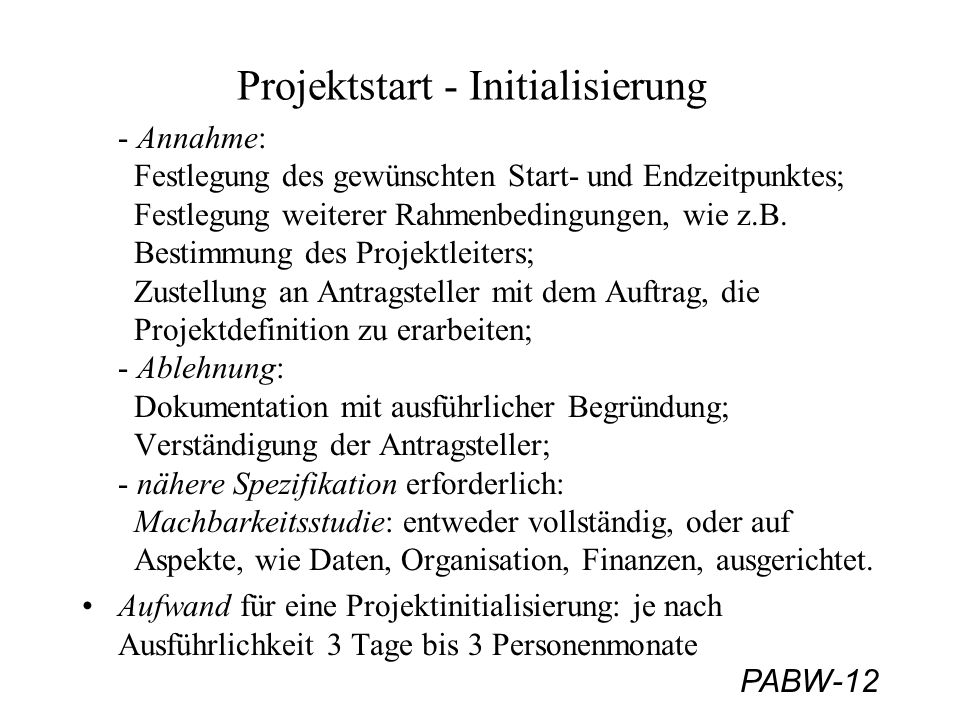 Projektstart - Initialisierung

- Annahme:
Festlegung des gewünschten Start- und Endzeitpunktes;
Festlegung weiterer Rahmenbedingungen, wie z.B. Bestimmung des Projektleiters;
Zustellung an Antragsteller mit dem Auftrag, die Projektdefinition zu erarbeiten;

- Ablehnung:
Dokumentation mit ausführlicher Begründung;
Verständigung der Antragsteller;

- nähere Spezifikation erforderlich:
Machbarkeitsstudie: entweder vollständig, oder auf Aspekte, wie Daten, Organisation, Finanzen, ausgerichtet.

• Aufwand für eine Projektinitialisierung: je nach Ausführlichkeit 3 Tage bis 3 Personenmonate

PABW-12